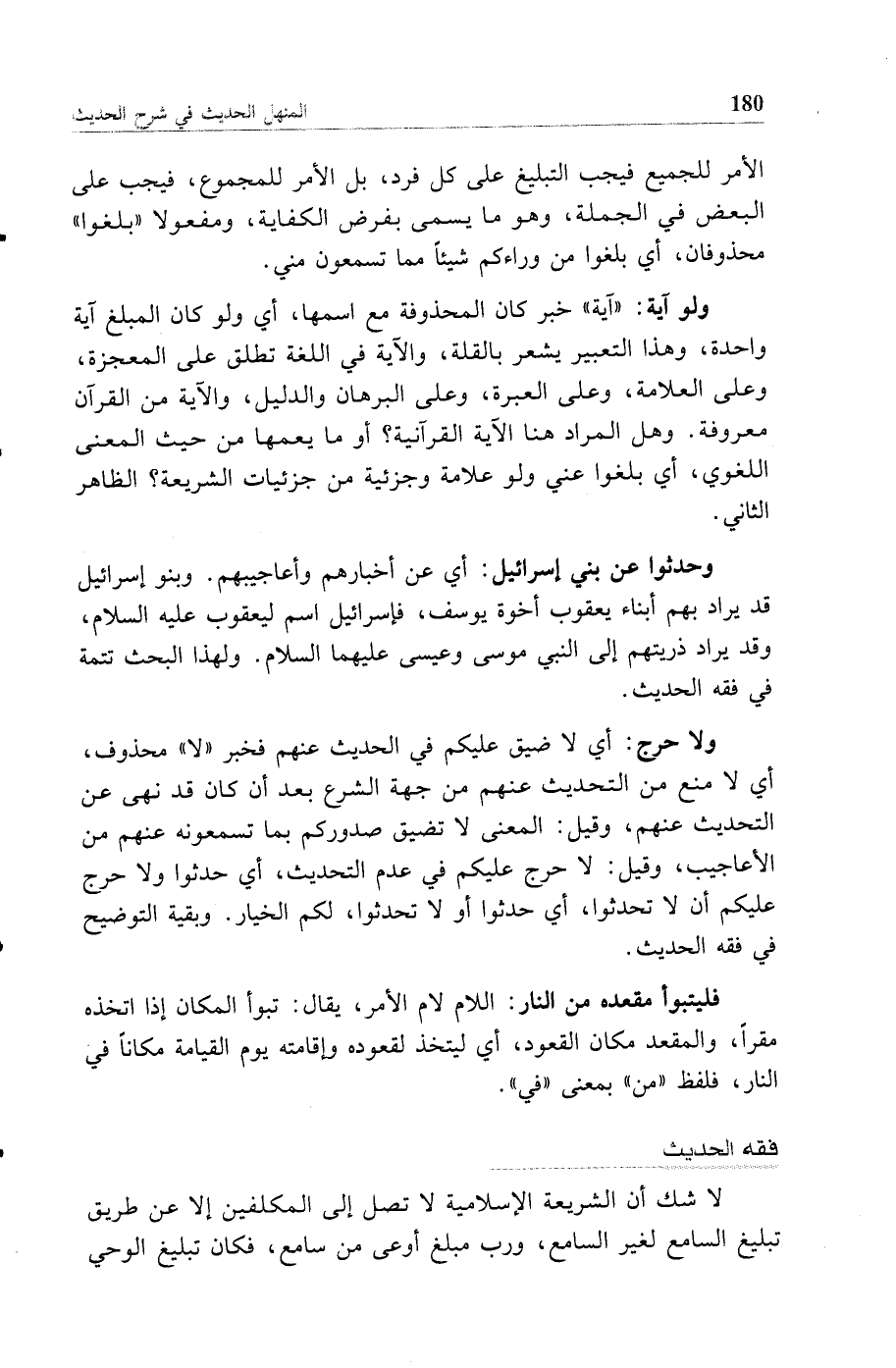 180 المنهل الحديث في شرح الحديث

الأمر للجميع فيجب التبليغ على كل فرد، بل الأمر للمجموع، فيجب على البعض في الجملة، وهو ما يسمى بفرض الكفاية، ومفعولا «بلغوا» محذوفان، أي بلغوا من وراءكم شيئاً مما تسمعون مني.

ولو آية: «آية» خبر كان المحذوفة مع اسمها، أي ولو كان المبلغ آية واحدة، وهذا التعبير يشعر بالقلة، والآية في اللغة تطلق على المعجزة، وعلى العلامة، وعلى العبرة، وعلى البرهان والدليل، والآية من القرآن معروفة. وهل المراد هنا الآية القرآنية؟ أو ما يعمها من حيث المعنى اللغوي، أي بلغوا عني ولو علامة وجزئية من جزئيات الشريعة؟ الظاهر الثاني.

وحدثوا عن بني إسرائيل: أي عن أخبارهم وأعاجيبهم. وبنو إسرائيل قد يراد بهم أبناء يعقوب أخوة يوسف، فإسرائيل اسم ليعقوب عليه السلام، وقد يراد ذريتهم إلى النبي موسى وعيسى عليهما السلام. ولهذا البحث تتمة في فقه الحديث.

ولا حرج: أي لا ضيق عليكم في الحديث عنهم فخبر «لا» محذوف، أي لا منع من التحديث عنهم من جهة الشرع بعد أن كان قد نهى عن التحديث عنهم، وقيل: المعنى لا تضيق صدوركم بما تسمعونه عنهم من الأعاجيب، وقيل: لا حرج عليكم في عدم التحديث، أي حدثوا ولا حرج عليكم أن لا تحدثوا، أي حدثوا أو لا تحدثوا، لكم الخيار. وبقية التوضيح في فقه الحديث.

فليتبوأ مقعده من النار: اللام لام الأمر، يقال: تبوأ المكان إذا اتخذه مقراً، والمقعد مكان القعود، أي ليتخذ لقعوده وإقامته يوم القيامة مكاناً في النار، فلفظ «من» بمعنى «في».

فقه الحديث

لا شك أن الشريعة الإسلامية لا تصل إلى المكلفين إلا عن طريق تبليغ السامع لغير السامع، ورب مبلغ أوعى من سامع، فكان تبليغ الوحي